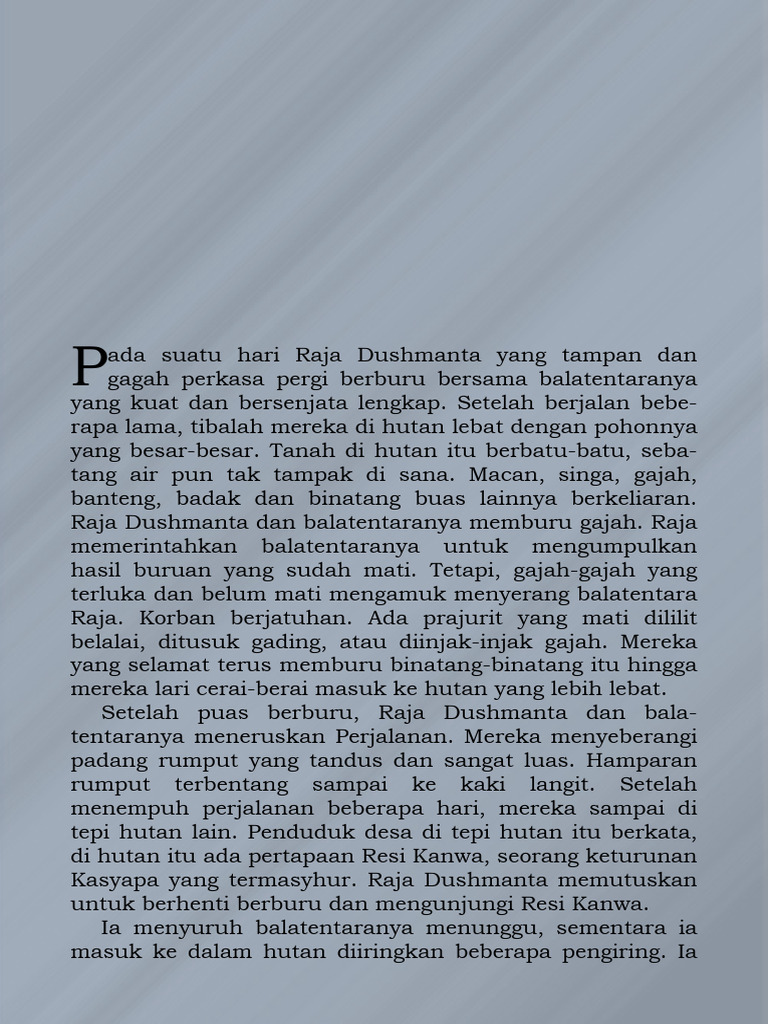 Pada suatu hari Raja Dushmanta yang tampan dan gagah perkasa pergi berburu bersama balatentaranya yang kuat dan bersenjata lengkap. Setelah berjalan beberapa lama, tibalah mereka di hutan lebat dengan pohonnya yang besar-besar. Tanah di hutan itu berbatu-batu, sebatang air pun tak tampak di sana. Macan, singa, gajah, banteng, badak dan binatang buas lainnya berkeliaran. Raja Dushmanta dan balatentaranya memburu gajah. Raja memerintahkan balatentaranya untuk mengumpulkan hasil buruan yang sudah mati. Tetapi, gajah-gajah yang terluka dan belum mati mengamuk menyerang balatentara Raja. Korban berjatuhan. Ada prajurit yang mati dililit belalai, ditusuk gading, atau diinjak-injak gajah. Mereka yang selamat terus memburu binatang-binatang itu hingga mereka lari cerai-berai masuk ke hutan yang lebih lebat.

Setelah puas berburu, Raja Dushmanta dan balatentaranya meneruskan Perjalanan. Mereka menyeberangi padang rumput yang tandus dan sangat luas. Hamparan rumput terbentang sampai ke kaki langit. Setelah menempuh perjalanan beberapa hari, mereka sampai di tepi hutan lain. Penduduk desa di tepi hutan itu berkata, di hutan itu ada pertapaan Resi Kanwa, seorang keturunan Kasyapa yang termasyhur. Raja Dushmanta memutuskan untuk berhenti berburu dan mengunjungi Resi Kanwa.

Ia menyuruh balatentaranya menunggu, sementara ia masuk ke dalam hutan diiringkan beberapa pengiring. Ia